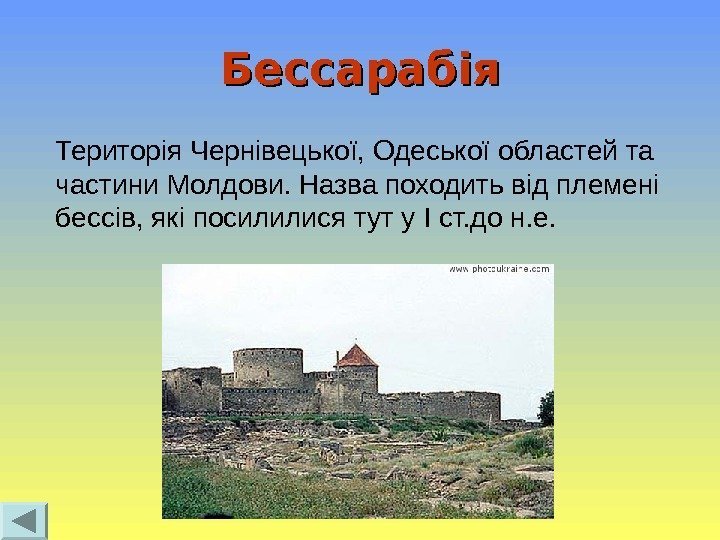 Бессарабія

Територія Чернівецької, Одеської областей та частини Молдови. Назва походить від племені бессів, які посилилися тут у I ст.до н.е.

www.photoukraine.com